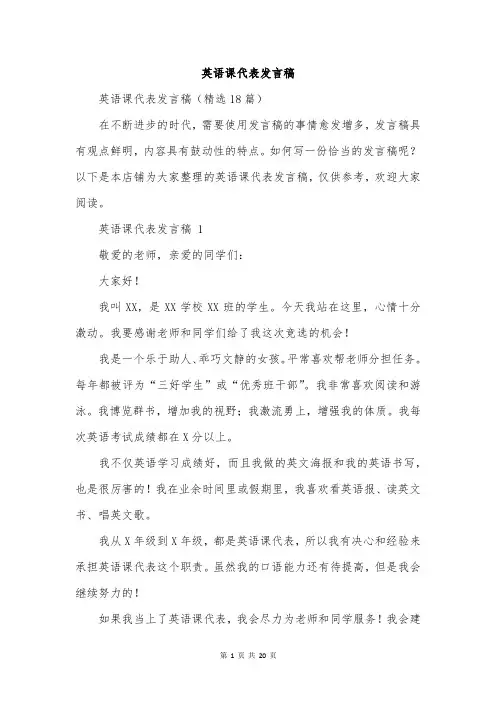 英语课代表发言稿

英语课代表发言稿（精选18篇）

在不断进步的时代，需要使用发言稿的事情愈发增多，发言稿具有观点鲜明，内容具有鼓动性的特点。如何写一份恰当的发言稿呢？以下是本店铺为大家整理的英语课代表发言稿，仅供参考，欢迎大家阅读。

英语课代表发言稿 1

敬爱的老师，亲爱的同学们：

大家好！

我叫XX，是XX学校XX班的学生。今天我站在这里，心情十分激动。我要感谢老师和同学们给了我这次竞选的机会！

我是一个乐于助人、乖巧文静的女孩。平常喜欢帮老师分担任务。每年都被评为“三好学生”或“优秀班干部”。我非常喜欢阅读和游泳。我博览群书，增加我的视野；我激流勇上，增强我的体质。我每次英语考试成绩都在X分以上。

我不仅英语学习成绩好，而且我做的英文海报和我的英语书写，也是很厉害的！我在业余时间里或假期里，我喜欢看英语报、读英文书、唱英文歌。

我从X年级到X年级，都是英语课代表，所以我有决心和经验来承担英语课代表这个职责。虽然我的口语能力还有待提高，但是我会继续努力的！

如果我当上了英语课代表，我会尽力为老师和同学服务！我会建

第 1 页 共 20 页